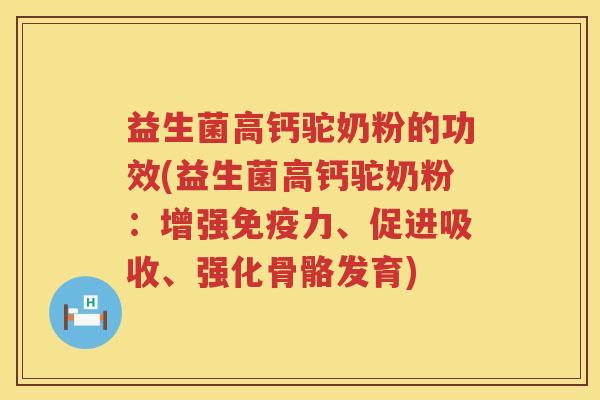 益生菌高钙驼奶粉的功效(益生菌高钙驼奶粉：增强免疫力、促进吸收、强化骨骼发育)

H